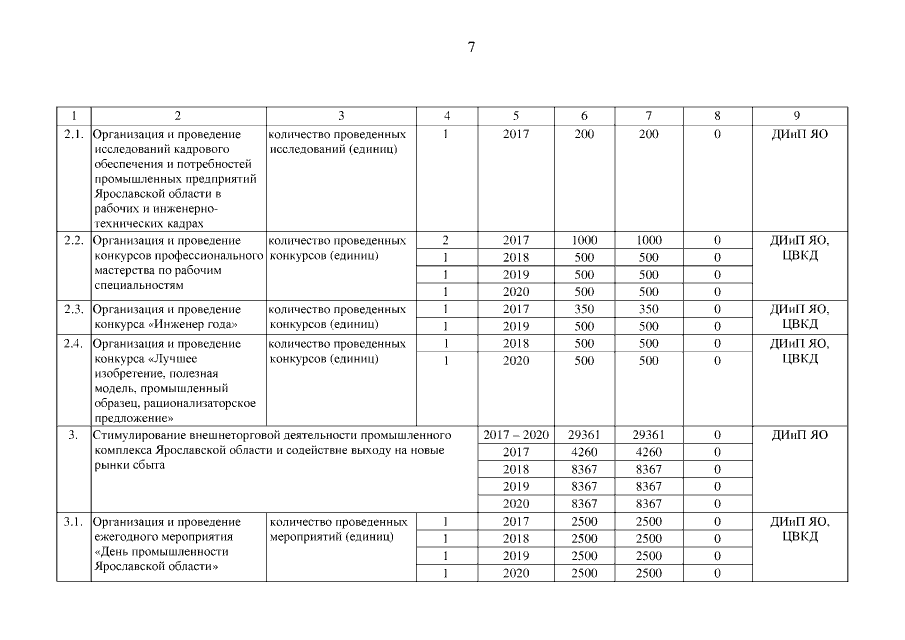 7

| 1 | 2 | 3 | 4 | 5 | 6 | 7 | 8 | 9 |
|---|---|---|---|---|---|---|---|---|
| 2.1. | Организация и проведение исследований кадрового обеспечения и потребностей промышленных предприятий Ярославской области в рабочих и инженерно-технических кадрах | количество проведенных исследований (единиц) | 1 | 2017 | 200 | 200 | 0 | ДИиП ЯО |
| 2.2. | Организация и проведение конкурсов профессионального мастерства по рабочим специальностям | количество проведенных конкурсов (единиц) | 2 | 2017 | 1000 | 1000 | 0 | ДИиП ЯО, ЦВКД |
| | | | 1 | 2018 | 500 | 500 | 0 | |
| | | | 1 | 2019 | 500 | 500 | 0 | |
| | | | 1 | 2020 | 500 | 500 | 0 | |
| 2.3. | Организация и проведение конкурса «Инженер года» | количество проведенных конкурсов (единиц) | 1 | 2017 | 350 | 350 | 0 | ДИиП ЯО, ЦВКД |
| | | | 1 | 2019 | 500 | 500 | 0 | |
| 2.4. | Организация и проведение конкурса «Лучшее изобретение, полезная модель, промышленный образец, рационализаторское предложение» | количество проведенных конкурсов (единиц) | 1 | 2018 | 500 | 500 | 0 | ДИиП ЯО, ЦВКД |
| | | | 1 | 2020 | 500 | 500 | 0 | |
| 3. | Стимулирование внешнеторговой деятельности промышленного комплекса Ярославской области и содействие выходу на новые рынки сбыта | | | 2017 – 2020 | 29361 | 29361 | 0 | ДИиП ЯО |
| | | | | 2017 | 4260 | 4260 | 0 | |
| | | | | 2018 | 8367 | 8367 | 0 | |
| | | | | 2019 | 8367 | 8367 | 0 | |
| | | | | 2020 | 8367 | 8367 | 0 | |
| 3.1. | Организация и проведение ежегодного мероприятия «День промышленности Ярославской области» | количество проведенных мероприятий (единиц) | 1 | 2017 | 2500 | 2500 | 0 | ДИиП ЯО, ЦВКД |
| | | | 1 | 2018 | 2500 | 2500 | 0 | |
| | | | 1 | 2019 | 2500 | 2500 | 0 | |
| | | | 1 | 2020 | 2500 | 2500 | 0 | |